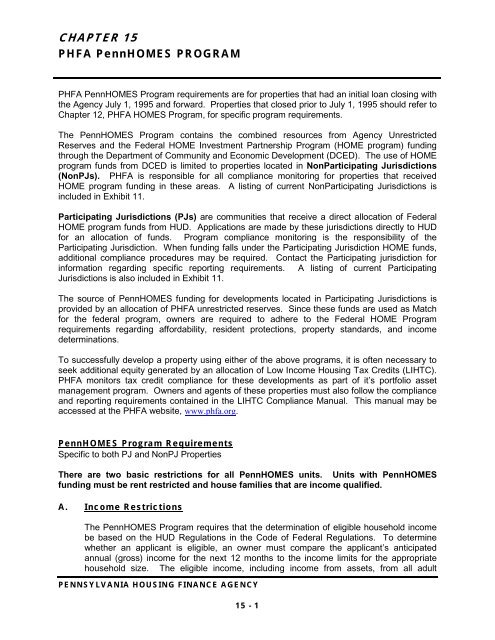 CHAPTER 15
PHFA PennHOMES PROGRAM

PHFA PennHOMES Program requirements are for properties that had an initial loan closing with the Agency July 1, 1995 and forward. Properties that closed prior to July 1, 1995 should refer to Chapter 12, PHFA HOMES Program, for specific program requirements.

The PennHOMES Program contains the combined resources from Agency Unrestricted Reserves and the Federal HOME Investment Partnership Program (HOME program) funding through the Department of Community and Economic Development (DCED). The use of HOME program funds from DCED is limited to properties located in NonParticipating Jurisdictions (NonPJs). PHFA is responsible for all compliance monitoring for properties that received HOME program funding in these areas. A listing of current NonParticipating Jurisdictions is included in Exhibit 11.

Participating Jurisdictions (PJs) are communities that receive a direct allocation of Federal HOME program funds from HUD. Applications are made by these jurisdictions directly to HUD for an allocation of funds. Program compliance monitoring is the responsibility of the Participating Jurisdiction. When funding falls under the Participating Jurisdiction HOME funds, additional compliance procedures may be required. Contact the Participating jurisdiction for information regarding specific reporting requirements. A listing of current Participating Jurisdictions is also included in Exhibit 11.

The source of PennHOMES funding for developments located in Participating Jurisdictions is provided by an allocation of PHFA unrestricted reserves. Since these funds are used as Match for the federal program, owners are required to adhere to the Federal HOME Program requirements regarding affordability, resident protections, property standards, and income determinations.

To successfully develop a property using either of the above programs, it is often necessary to seek additional equity generated by an allocation of Low Income Housing Tax Credits (LIHTC). PHFA monitors tax credit compliance for these developments as part of it's portfolio asset management program. Owners and agents of these properties must also follow the compliance and reporting requirements contained in the LIHTC Compliance Manual. This manual may be accessed at the PHFA website, www.phfa.org.

PennHOMES Program Requirements
Specific to both PJ and NonPJ Properties

There are two basic restrictions for all PennHOMES units. Units with PennHOMES funding must be rent restricted and house families that are income qualified.

A. Income Restrictions

The PennHOMES Program requires that the determination of eligible household income be based on the HUD Regulations in the Code of Federal Regulations. To determine whether an applicant is eligible, an owner must compare the applicant's anticipated annual (gross) income for the next 12 months to the income limits for the appropriate household size. The eligible income, including income from assets, from all adult

PENNSYLVANIA HOUSING FINANCE AGENCY

15 - 1